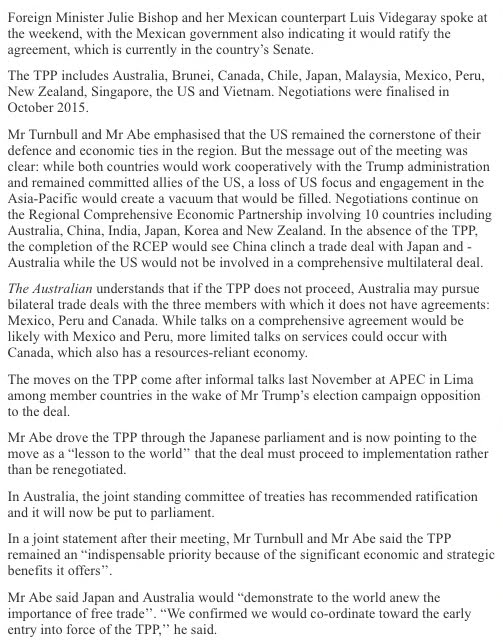 Foreign Minister Julie Bishop and her Mexican counterpart Luis Videgaray spoke at the weekend, with the Mexican government also indicating it would ratify the agreement, which is currently in the country's Senate.

The TPP includes Australia, Brunei, Canada, Chile, Japan, Malaysia, Mexico, Peru, New Zealand, Singapore, the US and Vietnam. Negotiations were finalised in October 2015.

Mr Turnbull and Mr Abe emphasised that the US remained the cornerstone of their defence and economic ties in the region. But the message out of the meeting was clear: while both countries would work cooperatively with the Trump administration and remained committed allies of the US, a loss of US focus and engagement in the Asia-Pacific would create a vacuum that would be filled. Negotiations continue on the Regional Comprehensive Economic Partnership involving 10 countries including Australia, China, India, Japan, Korea and New Zealand. In the absence of the TPP, the completion of the RCEP would see China clinch a trade deal with Japan and - Australia while the US would not be involved in a comprehensive multilateral deal.

The Australian understands that if the TPP does not proceed, Australia may pursue bilateral trade deals with the three members with which it does not have agreements: Mexico, Peru and Canada. While talks on a comprehensive agreement would be likely with Mexico and Peru, more limited talks on services could occur with Canada, which also has a resources-reliant economy.

The moves on the TPP come after informal talks last November at APEC in Lima among member countries in the wake of Mr Trump's election campaign opposition to the deal.

Mr Abe drove the TPP through the Japanese parliament and is now pointing to the move as a "lesson to the world" that the deal must proceed to implementation rather than be renegotiated.

In Australia, the joint standing committee of treaties has recommended ratification and it will now be put to parliament.

In a joint statement after their meeting, Mr Turnbull and Mr Abe said the TPP remained an "indispensable priority because of the significant economic and strategic benefits it offers".

Mr Abe said Japan and Australia would "demonstrate to the world anew the importance of free trade". "We confirmed we would co-ordinate toward the early entry into force of the TPP," he said.